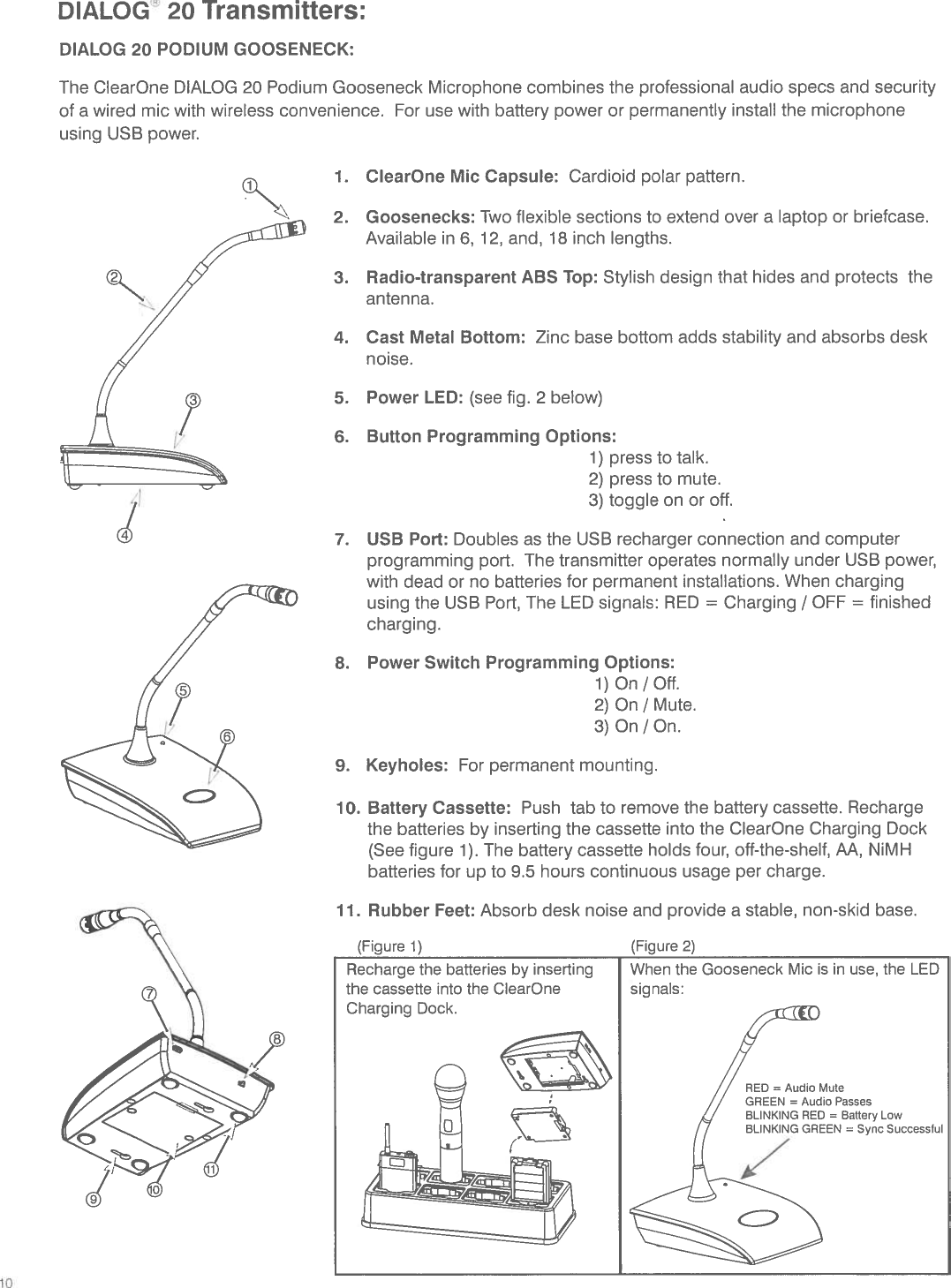 DIALOG® 20 Transmitters:

DIALOG 20 PODIUM GOOSENECK:

The ClearOne DIALOG 20 Podium Gooseneck Microphone combines the professional audio specs and security of a wired mic with wireless convenience. For use with battery power or permanently install the microphone using USB power.

①

②

③

④

⑤

⑥

⑦

⑧

⑨

⑩

⑪

1. ClearOne Mic Capsule: Cardioid polar pattern.

2. Goosenecks: Two flexible sections to extend over a laptop or briefcase. Available in 6, 12, and, 18 inch lengths.

3. Radio-transparent ABS Top: Stylish design that hides and protects the antenna.

4. Cast Metal Bottom: Zinc base bottom adds stability and absorbs desk noise.

5. Power LED: (see fig. 2 below)

6. Button Programming Options:
1) press to talk.
2) press to mute.
3) toggle on or off.

7. USB Port: Doubles as the USB recharger connection and computer programming port. The transmitter operates normally under USB power, with dead or no batteries for permanent installations. When charging using the USB Port, The LED signals: RED = Charging / OFF = finished charging.

8. Power Switch Programming Options:
1) On / Off.
2) On / Mute.
3) On / On.

9. Keyholes: For permanent mounting.

10. Battery Cassette: Push tab to remove the battery cassette. Recharge the batteries by inserting the cassette into the ClearOne Charging Dock (See figure 1). The battery cassette holds four, off-the-shelf, AA, NiMH batteries for up to 9.5 hours continuous usage per charge.

11. Rubber Feet: Absorb desk noise and provide a stable, non-skid base.

(Figure 1)
Recharge the batteries by inserting the cassette into the ClearOne Charging Dock.

(Figure 2)
When the Gooseneck Mic is in use, the LED signals:

RED = Audio Mute
GREEN = Audio Passes
BLINKING RED = Battery Low
BLINKING GREEN = Sync Successful

10